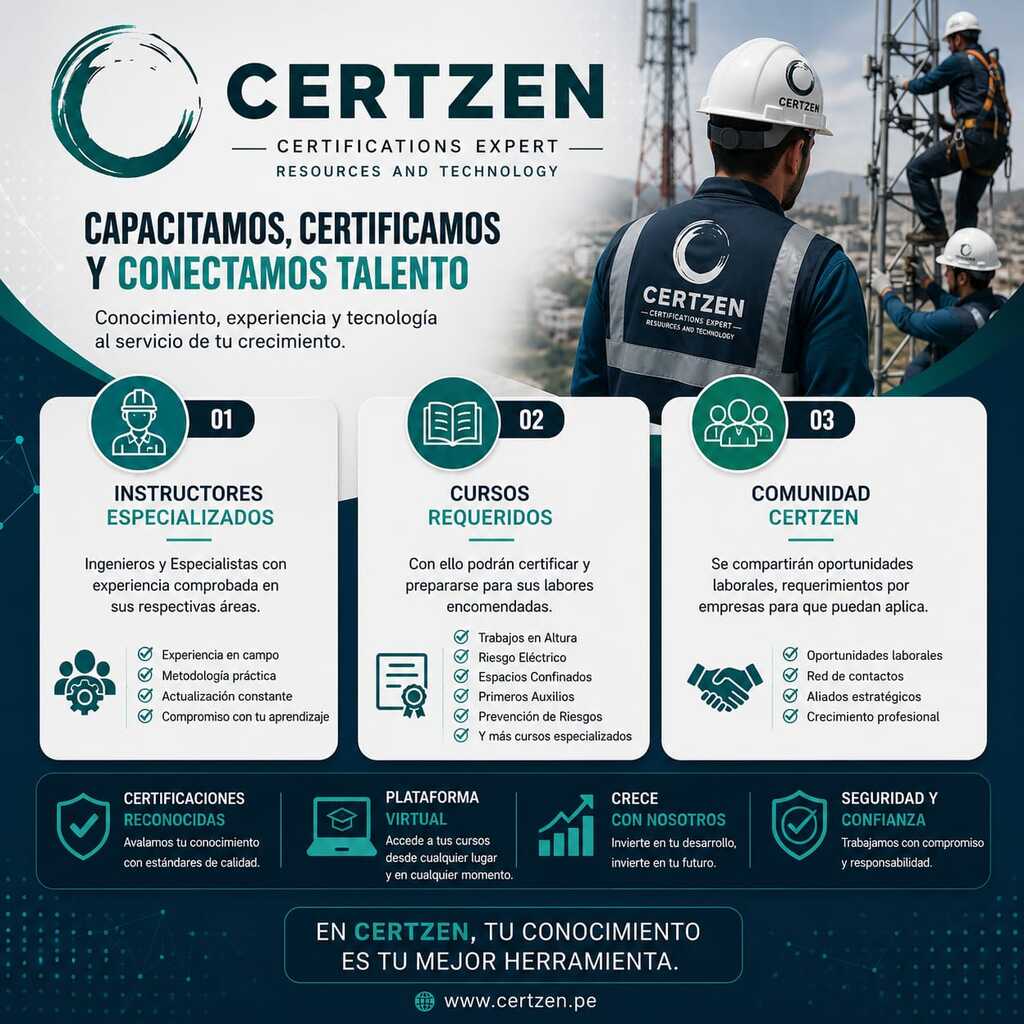 CERTZEN
CERTIFICATIONS EXPERT
RESOURCES AND TECHNOLOGY

CERTZEN

CERTZEN
CERTIFICATIONS EXPERT
RESOURCES AND TECHNOLOGY

CAPACITAMOS, CERTIFICAMOS Y CONECTAMOS TALENTO

Conocimiento, experiencia y tecnología al servicio de tu crecimiento.

01
INSTRUCTORES ESPECIALIZADOS
Ingenieros y Especialistas con experiencia comprobada en sus respectivas áreas.
Experiencia en campo
Metodología práctica
Actualización constante
Compromiso con tu aprendizaje

02
CURSOS REQUERIDOS
Con ello podrán certificar y prepararse para sus labores encomendadas.
Trabajos en Altura
Riesgo Eléctrico
Espacios Confinados
Primeros Auxilios
Prevención de Riesgos
Y más cursos especializados

03
COMUNIDAD CERTZEN
Se compartirán oportunidades laborales, requerimientos por empresas para que puedan aplica.
Oportunidades laborales
Red de contactos
Aliados estratégicos
Crecimiento profesional

CERTIFICACIONES RECONOCIDAS
Avalamos tu conocimiento con estándares de calidad.

PLATAFORMA VIRTUAL
Accede a tus cursos desde cualquier lugar y en cualquier momento.

CRECE CON NOSOTROS
Invierte en tu desarrollo, invierte en tu futuro.

SEGURIDAD Y CONFIANZA
Trabajamos con compromiso y responsabilidad.

EN CERTZEN, TU CONOCIMIENTO ES TU MEJOR HERRAMIENTA.

www.certzen.pe